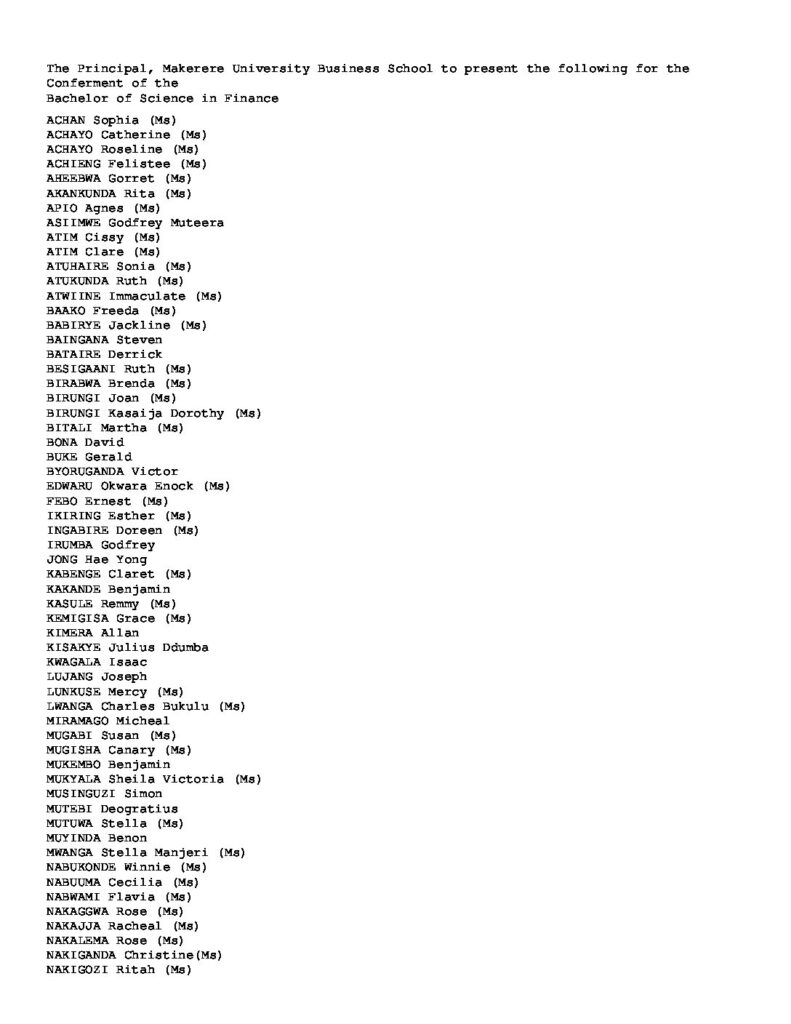 The Principal, Makerere University Business School to present the following for the Conferment of the
Bachelor of Science in Finance

ACHAN Sophia (Ms)
ACHAYO Catherine (Ms)
ACHAYO Roseline (Ms)
ACHIENG Felistee (Ms)
AHEEBWA Gorret (Ms)
AKANKUNDA Rita (Ms)
APIO Agnes (Ms)
ASIIMWE Godfrey Muteera
ATIM Cissy (Ms)
ATIM Clare (Ms)
ATUHAIRE Sonia (Ms)
ATUKUNDA Ruth (Ms)
ATWIINE Immaculate (Ms)
BAAKO Freeda (Ms)
BABIRYE Jackline (Ms)
BAINGANA Steven
BATAIRE Derrick
BESIGAANI Ruth (Ms)
BIRABWA Brenda (Ms)
BIRUNGI Joan (Ms)
BIRUNGI Kasaija Dorothy (Ms)
BITALI Martha (Ms)
BONA David
BUKE Gerald
BYORUGANDA Victor
EDWARU Okwara Enock (Ms)
FEBO Ernest (Ms)
IKIRING Esther (Ms)
INGABIRE Doreen (Ms)
IRUMBA Godfrey
JONG Hae Yong
KABENGE Claret (Ms)
KAKANDE Benjamin
KASULE Remmy (Ms)
KEMIGISA Grace (Ms)
KIMERA Allan
KISAKYE Julius Ddumba
KWAGALA Isaac
LUJANG Joseph
LUNKUSE Mercy (Ms)
LWANGA Charles Bukulu (Ms)
MIRAMAGO Micheal
MUGABI Susan (Ms)
MUGISHA Canary (Ms)
MUKEMBO Benjamin
MUKYALA Sheila Victoria (Ms)
MUSINGUZI Simon
MUTEBI Deogratius
MUTUWA Stella (Ms)
MUYINDA Benon
MWANGA Stella Manjeri (Ms)
NABUKONDE Winnie (Ms)
NABUUMA Cecilia (Ms)
NABWAMI Flavia (Ms)
NAKAGGWA Rose (Ms)
NAKAJJA Racheal (Ms)
NAKALEMA Rose (Ms)
NAKIGANDA Christine(Ms)
NAKIGOZI Ritah (Ms)